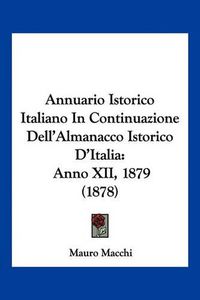 Annuario Istorico Italiano In Continuazione Dell'Almanacco Istorico D'Italia: Anno XII, 1879 (1878)

Mauro Macchi